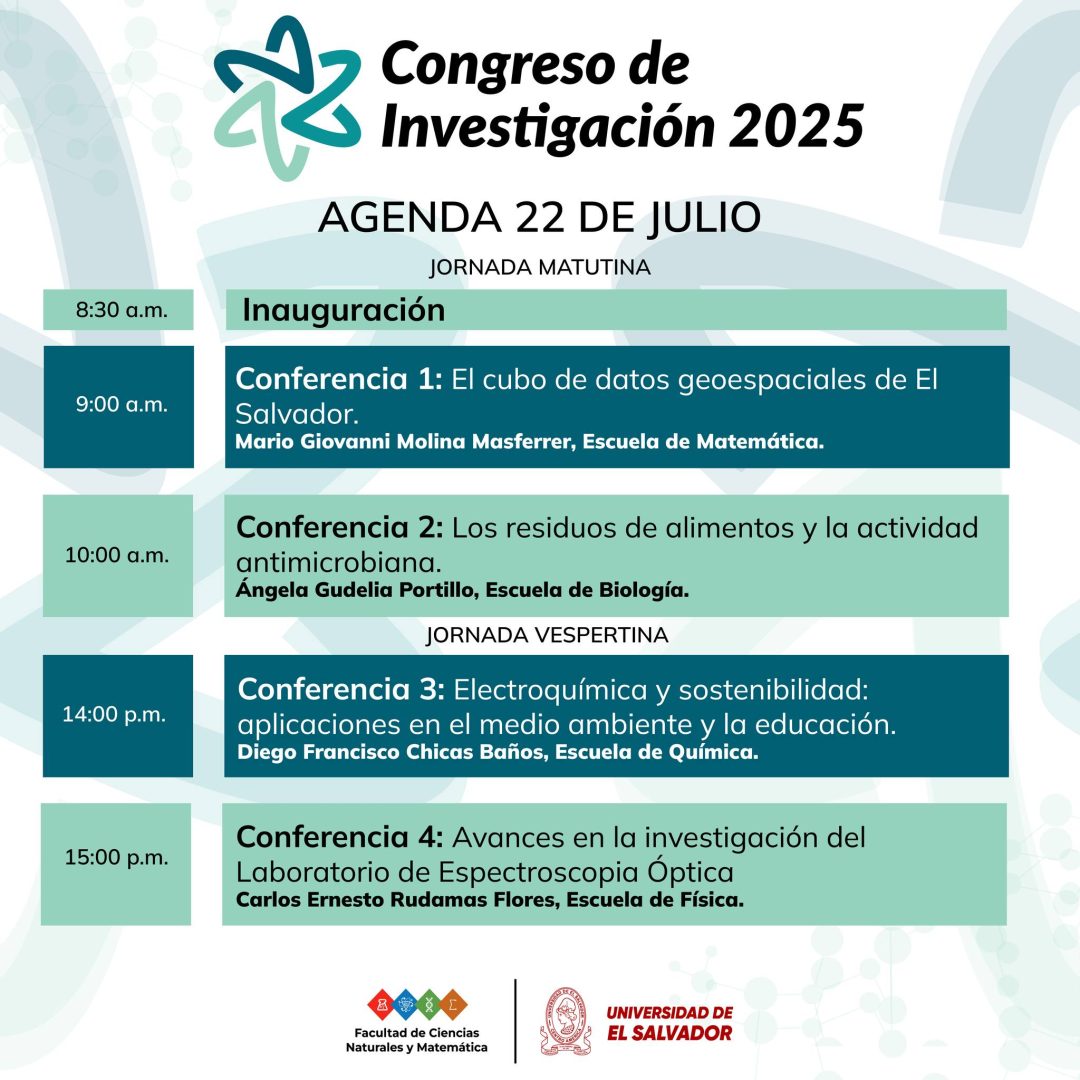 Congreso de Investigación 2025

AGENDA 22 DE JULIO

JORNADA MATUTINA

8:30 a.m.

Inauguración

9:00 a.m.

Conferencia 1: El cubo de datos geoespaciales de El Salvador.
Mario Giovanni Molina Masferrer, Escuela de Matemática.

10:00 a.m.

Conferencia 2: Los residuos de alimentos y la actividad antimicrobiana.
Ángela Gudelia Portillo, Escuela de Biología.

JORNADA VESPERTINA

14:00 p.m.

Conferencia 3: Electroquímica y sostenibilidad: aplicaciones en el medio ambiente y la educación.
Diego Francisco Chicas Baños, Escuela de Química.

15:00 p.m.

Conferencia 4: Avances en la investigación del Laboratorio de Espectroscopia Óptica
Carlos Ernesto Rudamas Flores, Escuela de Física.

Facultad de Ciencias Naturales y Matemática

UNIVERSIDAD DE EL SALVADOR